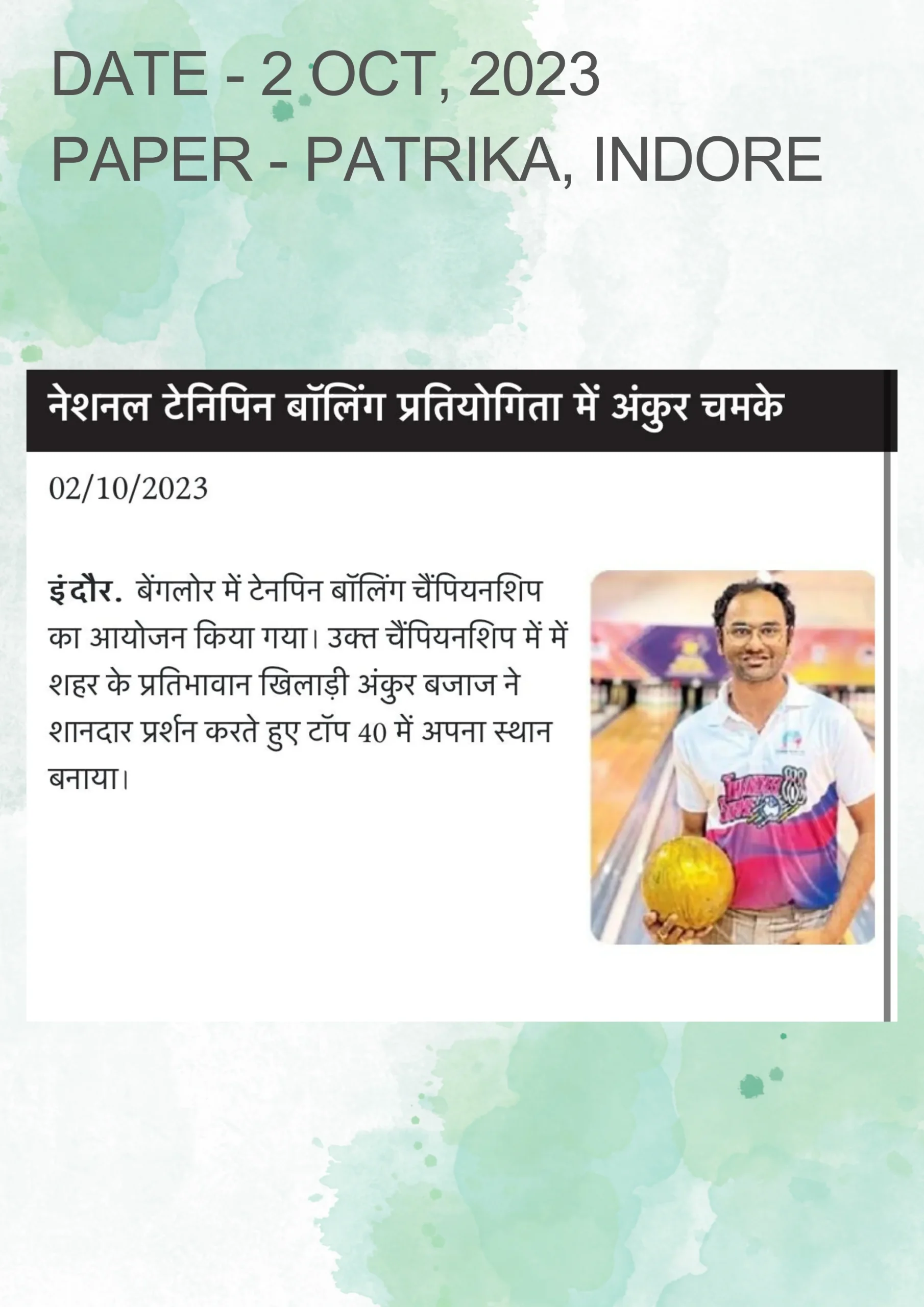 DATE - 2 OCT, 2023
PAPER - PATRIKA, INDORE

नेशनल टेनिपिन बॉलिंग प्रतियोगिता में अंकुर चमके

02/10/2023

इंदौर. बेंगलोर में टेनपिन बॉलिंग चैंपियनशिप का आयोजन किया गया। उक्त चैंपियनशिप में में शहर के प्रतिभावान खिलाड़ी अंकुर बजाज ने शानदार प्रर्शन करते हुए टॉप 40 में अपना स्थान बनाया।